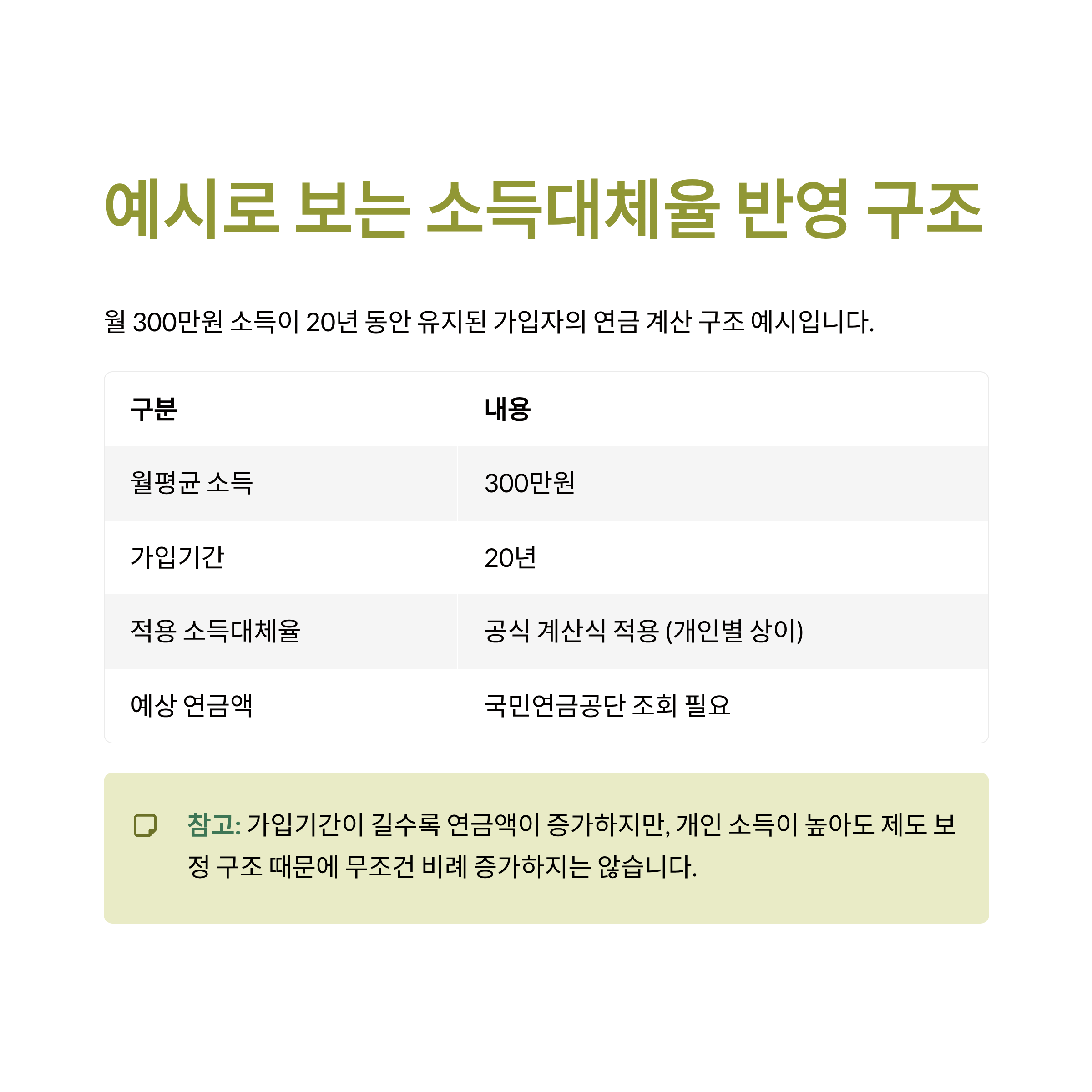 예시로 보는 소득대체율 반영 구조

월 300만원 소득이 20년 동안 유지된 가입자의 연금 계산 구조 예시입니다.

| 구분 | 내용 |
|---|---|
| 월평균 소득 | 300만원 |
| 가입기간 | 20년 |
| 적용 소득대체율 | 공식 계산식 적용 (개인별 상이) |
| 예상 연금액 | 국민연금공단 조회 필요 |

참고: 가입기간이 길수록 연금액이 증가하지만, 개인 소득이 높아도 제도 보정 구조 때문에 무조건 비례 증가하지는 않습니다.